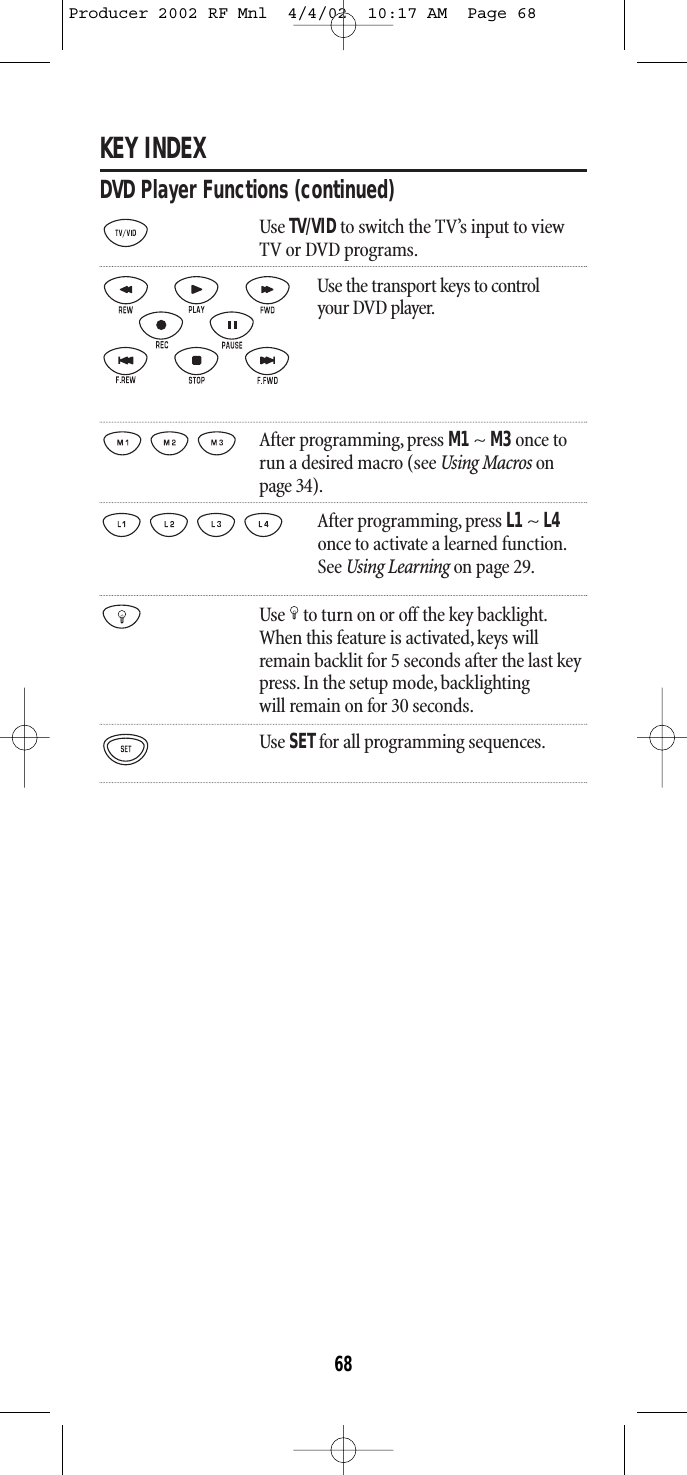 Producer 2002 RF Mnl  4/4/02  10:17 AM  Page 68

KEY INDEX

DVD Player Functions (continued)

TV/VID

Use TV/VID to switch the TV's input to view TV or DVD programs.

REW PLAY FWD REC PAUSE F.REW STOP F.FWD

Use the transport keys to control your DVD player.

M1 M2 M3

After programming, press M1 ~ M3 once to run a desired macro (see Using Macros on page 34).

L1 L2 L3 L4

After programming, press L1 ~ L4 once to activate a learned function. See Using Learning on page 29.

Use to turn on or off the key backlight. When this feature is activated, keys will remain backlit for 5 seconds after the last key press. In the setup mode, backlighting will remain on for 30 seconds.

SET

Use SET for all programming sequences.

68